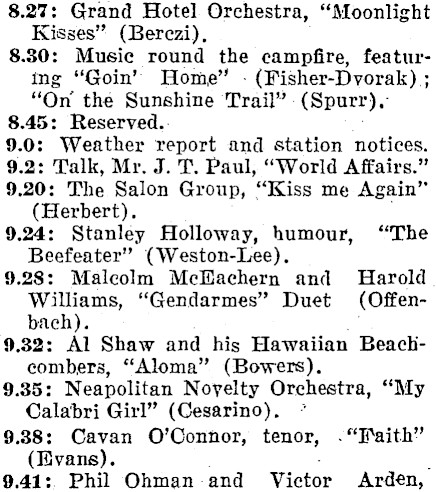 8.27: Grand Hotel Orchestra, "Moonlight Kisses" (Berczi).

8.30: Music round the campfire, featuring "Goin' Home" (Fisher-Dvorak); "On the Sunshine Trail" (Spurr).

8.45: Reserved.

9.0: Weather report and station notices.

9.2: Talk, Mr. J. T. Paul, "World Affairs."

9.20: The Salon Group, "Kiss me Again" (Herbert).

9.24: Stanley Holloway, humour, "The Beefeater" (Weston-Lee).

9.28: Malcolm McEachern and Harold Williams, "Gendarmes" Duet (Offenbach).

9.32: Al Shaw and his Hawaiian Beachcombers, "Aloma" (Bowers).

9.35: Neapolitan Novelty Orchestra, "My Calabri Girl" (Cesarino).

9.38: Cavan O'Connor, tenor, "Faith" (Evans).

9.41: Phil Ohman and Victor Arden,